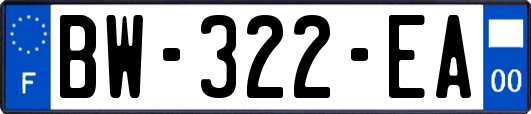 F
BW-322-EA
00